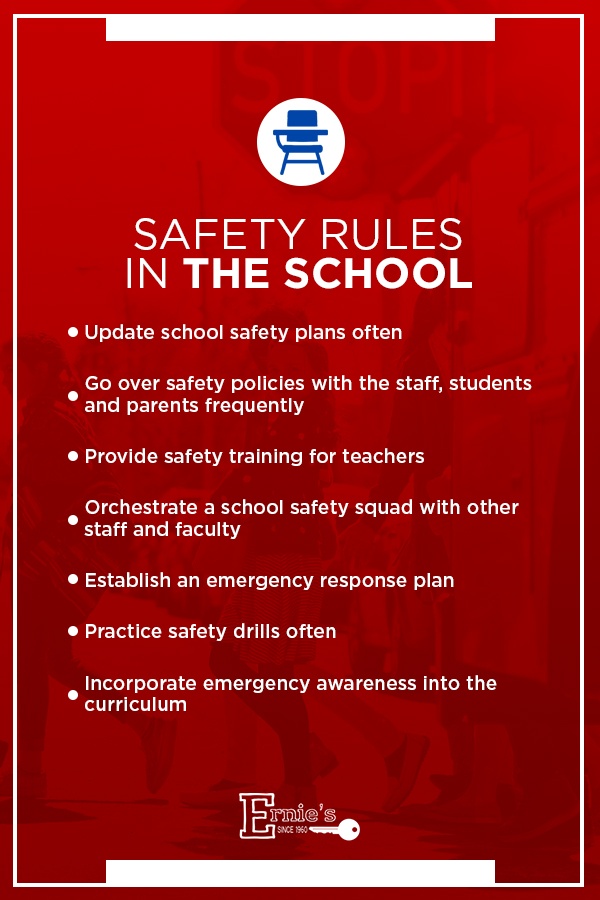 STOP

SAFETY RULES IN THE SCHOOL

• Update school safety plans often

• Go over safety policies with the staff, students and parents frequently

• Provide safety training for teachers

• Orchestrate a school safety squad with other staff and faculty

• Establish an emergency response plan

• Practice safety drills often

• Incorporate emergency awareness into the curriculum

Ernie's SINCE 1960